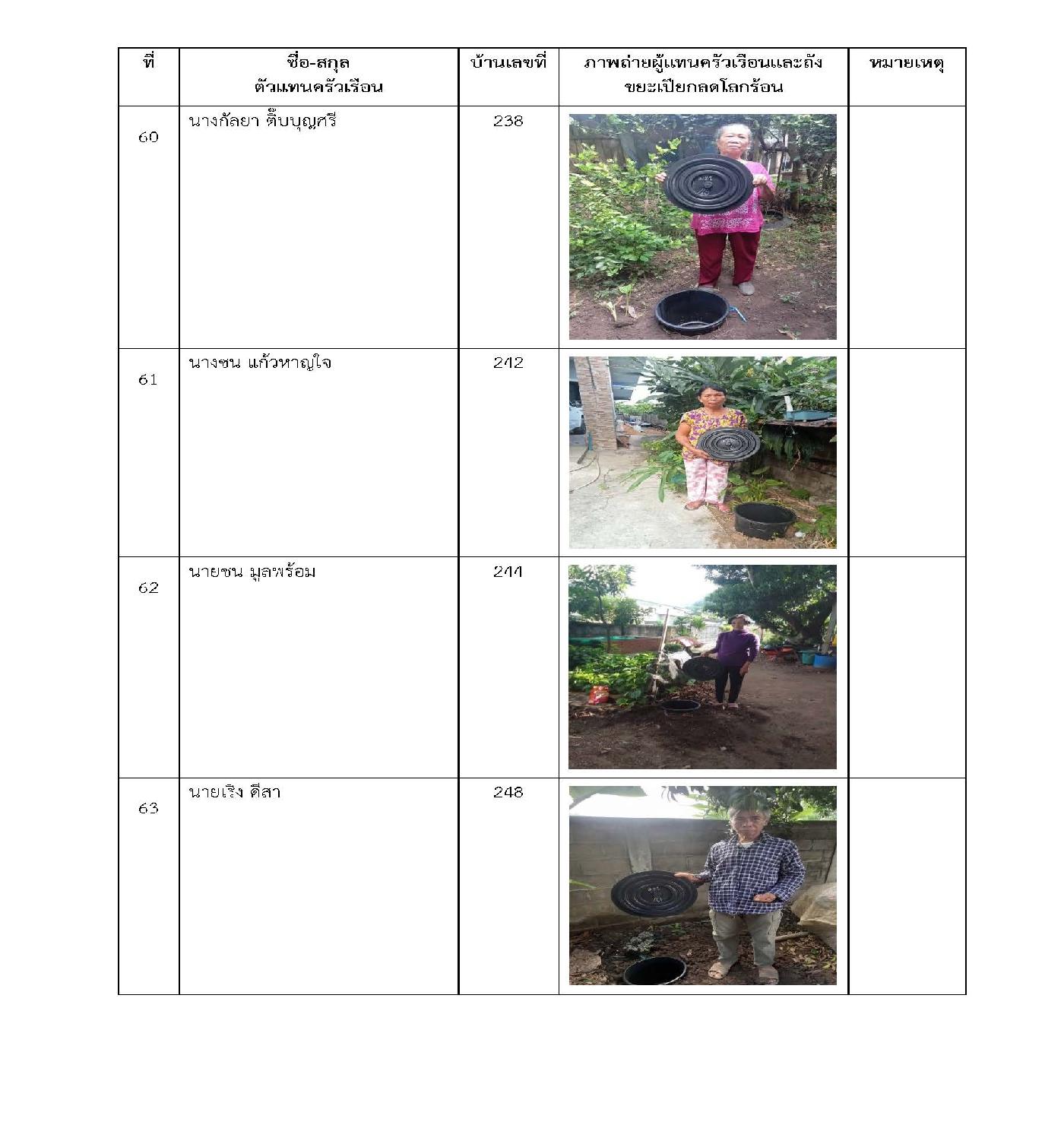 | ที่ | ชื่อ-สกุล ตัวแทนครัวเรือน | บ้านเลขที่ | ภาพถ่ายผู้แทนครัวเรือนและถังขยะเปียกลดโลกร้อน | หมายเหตุ |
|---|---|---|---|---|
| 60 | นางกัลยา ติ๊บบุญศรี | 238 | | |
| 61 | นางชน แก้วหาญใจ | 242 | | |
| 62 | นายชน มูลพร้อม | 244 | | |
| 63 | นายเริง ดีสา | 248 | | |